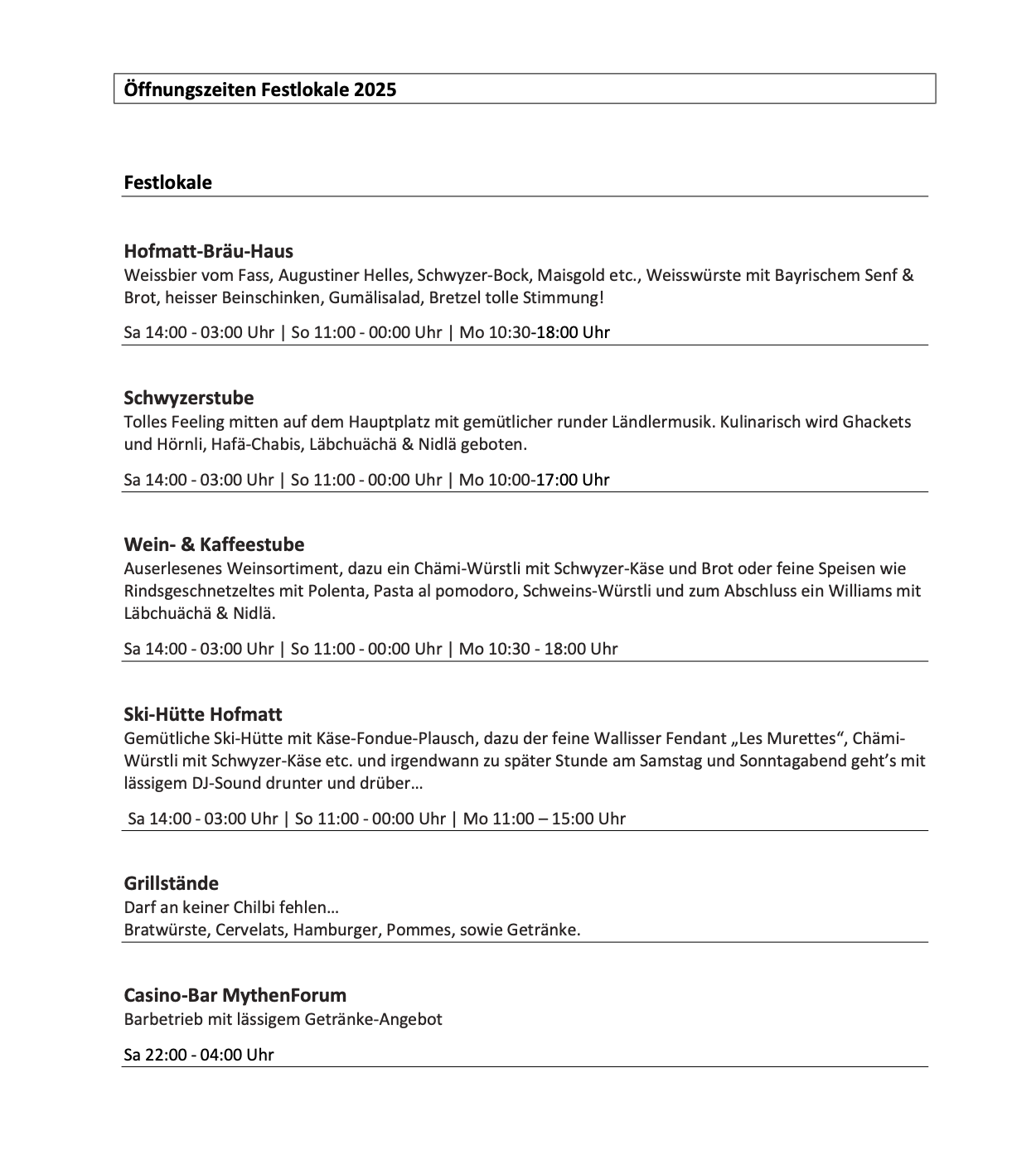 Öffnungszeiten Festlokale 2025

Festlokale

Hofmatt-Bräu-Haus
Weissbier vom Fass, Augustiner Helles, Schwyzer-Bock, Maisgold etc., Weisswürste mit Bayrischem Senf & Brot, heisser Beinschinken, Gumälisalad, Bretzel tolle Stimmung!

Sa 14:00 - 03:00 Uhr | So 11:00 - 00:00 Uhr | Mo 10:30-18:00 Uhr

Schwyzerstube
Tolles Feeling mitten auf dem Hauptplatz mit gemütlicher runder Ländlermusik. Kulinarisch wird Ghackets und Hörnli, Hafä-Chabis, Läbchuächä & Nidlä geboten.

Sa 14:00 - 03:00 Uhr | So 11:00 - 00:00 Uhr | Mo 10:00-17:00 Uhr

Wein- & Kaffeestube
Auserlesenes Weinsortiment, dazu ein Chämi-Würstli mit Schwyzer-Käse und Brot oder feine Speisen wie Rindsgeschnetzeltes mit Polenta, Pasta al pomodoro, Schweins-Würstli und zum Abschluss ein Williams mit Läbchuächä & Nidlä.

Sa 14:00 - 03:00 Uhr | So 11:00 - 00:00 Uhr | Mo 10:30 - 18:00 Uhr

Ski-Hütte Hofmatt
Gemütliche Ski-Hütte mit Käse-Fondue-Plausch, dazu der feine Wallisser Fendant „Les Murettes“, Chämi-Würstli mit Schwyzer-Käse etc. und irgendwann zu später Stunde am Samstag und Sonntagabend geht’s mit lässigem DJ-Sound drunter und drüber…

Sa 14:00 - 03:00 Uhr | So 11:00 - 00:00 Uhr | Mo 11:00 – 15:00 Uhr

Grillstände
Darf an keiner Chilbi fehlen…
Bratwürste, Cervelats, Hamburger, Pommes, sowie Getränke.

Casino-Bar MythenForum
Barbetrieb mit lässigem Getränke-Angebot

Sa 22:00 - 04:00 Uhr